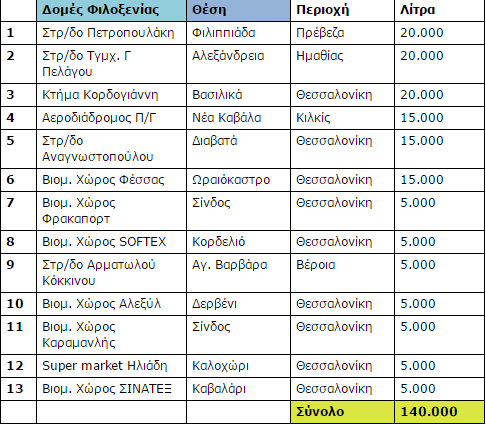 |  | Δομές Φιλοξενίας | Θέση | Περιοχή | Λίτρα |
|---|---|---|---|---|
| 1 | Στρ/δο Πετροπουλάκη | Φιλιππιάδα | Πρέβεζα | 20.000 |
| 2 | Στρ/δο Τγμχ. Γ Πελάγου | Αλεξάνδρεια | Ημαθίας | 20.000 |
| 3 | Κτήμα Κορδογιάννη | Βασιλικά | Θεσσαλονίκη | 20.000 |
| 4 | Αεροδιάδρομος Π/Γ | Νέα Καβάλα | Κιλκίς | 15.000 |
| 5 | Στρ/δο Αναγνωστοπούλου | Διαβατά | Θεσσαλονίκη | 15.000 |
| 6 | Βιομ. Χώρος Φέσσας | Ωραιόκαστρο | Θεσσαλονίκη | 15.000 |
| 7 | Βιομ. Χώρος Φρακαπορτ | Σίνδος | Θεσσαλονίκη | 5.000 |
| 8 | Βιομ. Χώρος SOFTEX | Κορδελιό | Θεσσαλονίκη | 5.000 |
| 9 | Στρ/δο Αρματωλού Κόκκινου | Αγ. Βαρβάρα | Βέροια | 5.000 |
| 10 | Βιομ. Χώρος Αλεξύλ | Δερβένι | Θεσσαλονίκη | 5.000 |
| 11 | Βιομ. Χώρος Καραμανλής | Σίνδος | Θεσσαλονίκη | 5.000 |
| 12 | Super market Ηλιάδη | Καλοχώρι | Θεσσαλονίκη | 5.000 |
| 13 | Βιομ. Χώρος ΣΙΝΑΤΕΞ | Καβαλάρι | Θεσσαλονίκη | 5.000 |
|  |  |  | Σύνολο | 140.000 |